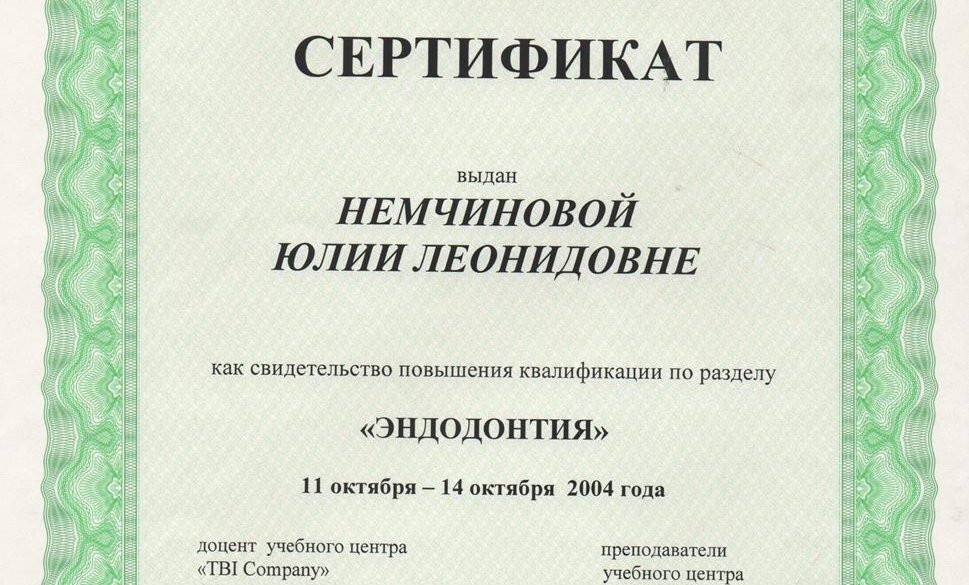 СЕРТИФИКАТ

выдан

НЕМЧИНОВОЙ
ЮЛИИ ЛЕОНИДОВНЕ

как свидетельство повышения квалификации по разделу

«ЭНДОДОНТИЯ»

11 октября – 14 октября 2004 года

доцент учебного центра
«TBI Company»

преподаватели
учебного центра